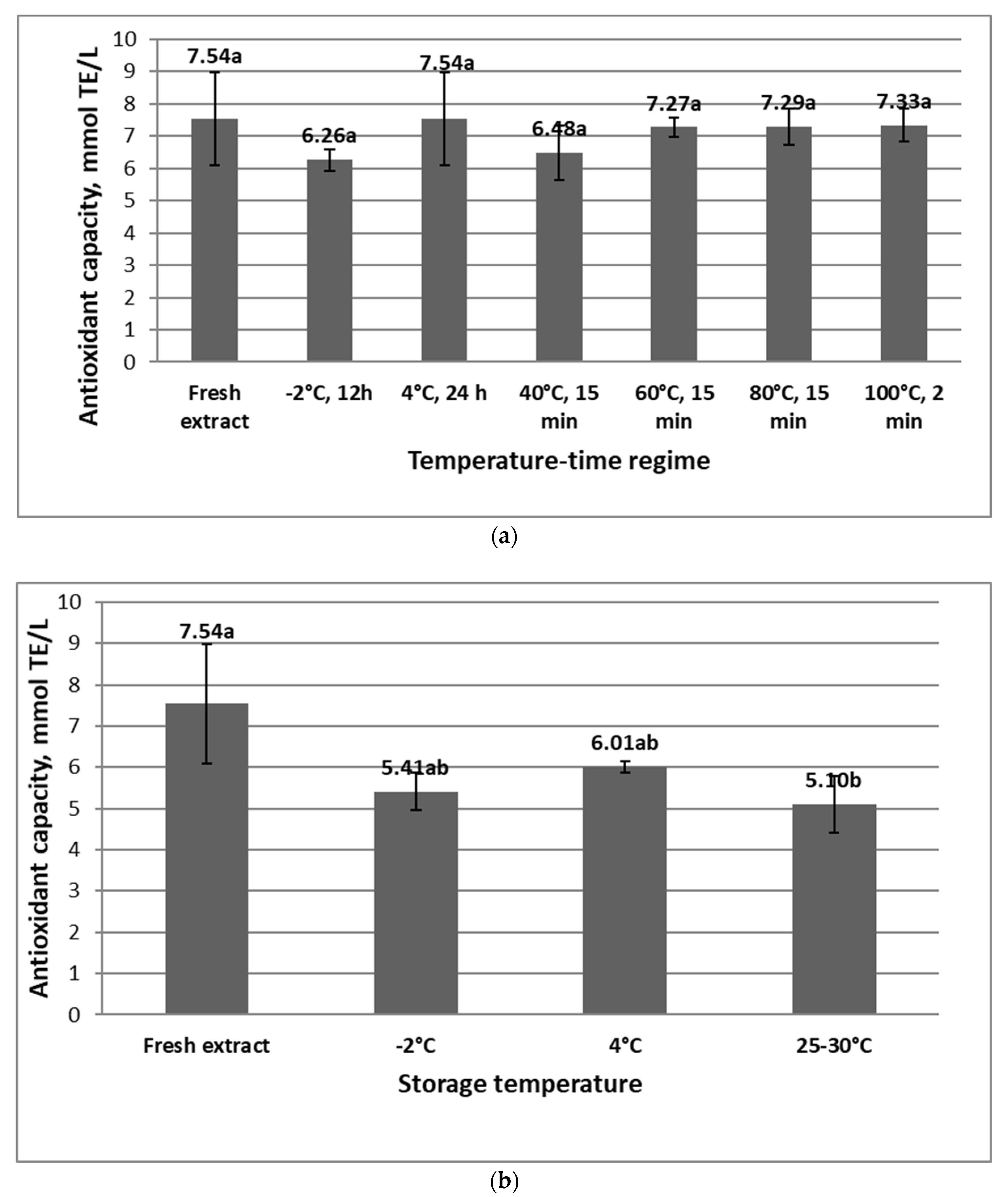 Antioxidant capacity, mmol TE/L

10
9
8
7
6
5
4
3
2
1
0

7.54a
6.26a
7.54a
6.48a
7.27a
7.29a
7.33a

Fresh extract
-2°C, 12h
4°C, 24 h
40°C, 15 min
60°C, 15 min
80°C, 15 min
100°C, 2 min

Temperature-time regime

(a)

Antioxidant capacity, mmol TE/L

10
9
8
7
6
5
4
3
2
1
0

7.54a
5.41ab
6.01ab
5.10b

Fresh extract
-2°C
4°C
25-30°C

Storage temperature

(b)